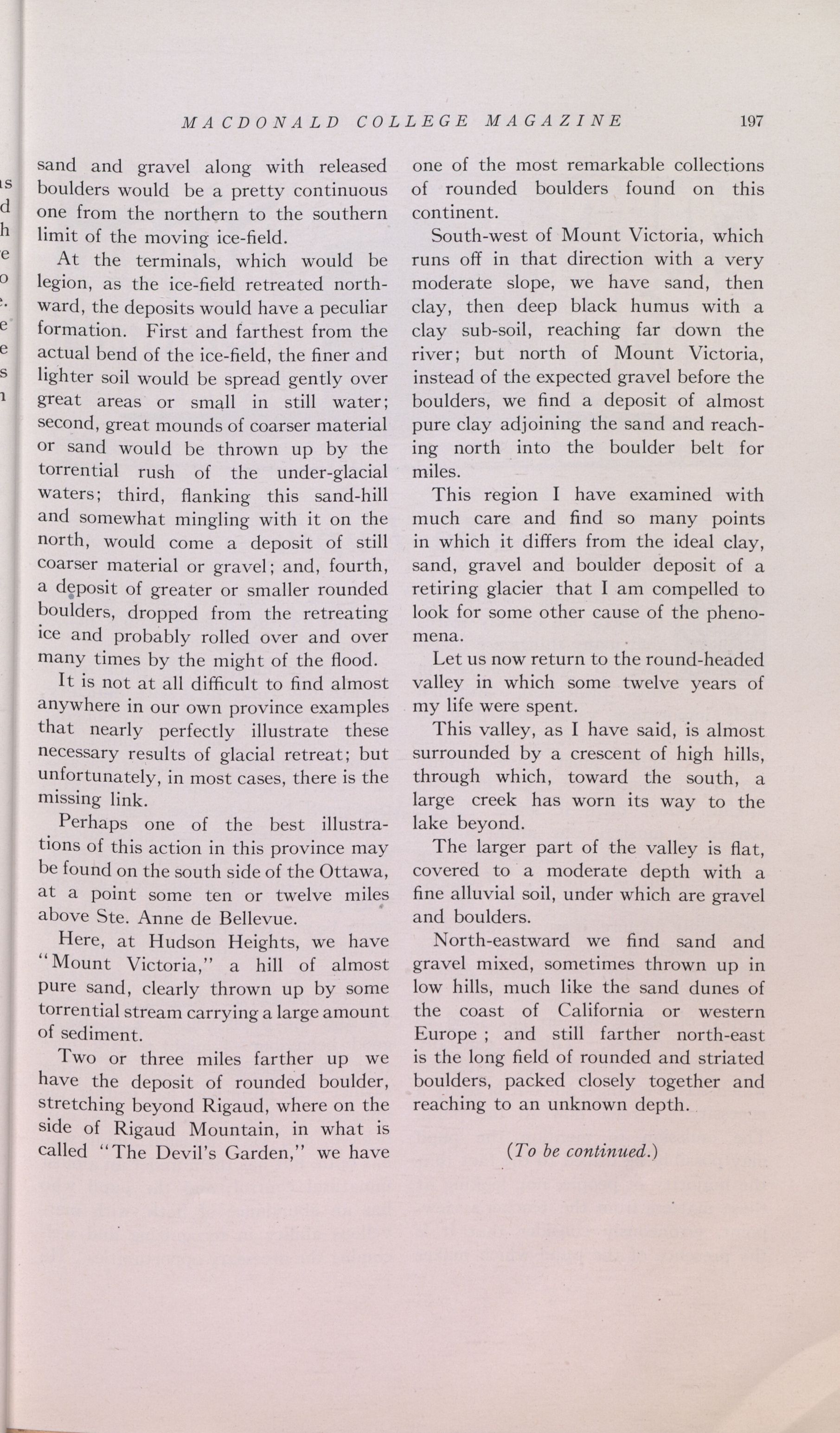 MACDONALD COLLEGE MAGAZINE 197

sand and gravel along with released boulders would be a pretty continuous one from the northern to the southern limit of the moving ice-field.

At the terminals, which would be legion, as the ice-field retreated northward, the deposits would have a peculiar formation. First and farthest from the actual bend of the ice-field, the finer and lighter soil would be spread gently over great areas or small in still water; second, great mounds of coarser material or sand would be thrown up by the torrential rush of the under-glacial waters; third, flanking this sand-hill and somewhat mingling with it on the north, would come a deposit of still coarser material or gravel; and, fourth, a deposit of greater or smaller rounded boulders, dropped from the retreating ice and probably rolled over and over many times by the might of the flood.

It is not at all difficult to find almost anywhere in our own province examples that nearly perfectly illustrate these necessary results of glacial retreat; but unfortunately, in most cases, there is the missing link.

Perhaps one of the best illustrations of this action in this province may be found on the south side of the Ottawa, at a point some ten or twelve miles above Ste. Anne de Bellevue.

Here, at Hudson Heights, we have "Mount Victoria," a hill of almost pure sand, clearly thrown up by some torrential stream carrying a large amount of sediment.

Two or three miles farther up we have the deposit of rounded boulder, stretching beyond Rigaud, where on the side of Rigaud Mountain, in what is called "The Devil's Garden," we have one of the most remarkable collections of rounded boulders found on this continent.

South-west of Mount Victoria, which runs off in that direction with a very moderate slope, we have sand, then clay, then deep black humus with a clay sub-soil, reaching far down the river; but north of Mount Victoria, instead of the expected gravel before the boulders, we find a deposit of almost pure clay adjoining the sand and reaching north into the boulder belt for miles.

This region I have examined with much care and find so many points in which it differs from the ideal clay, sand, gravel and boulder deposit of a retiring glacier that I am compelled to look for some other cause of the phenomena.

Let us now return to the round-headed valley in which some twelve years of my life were spent.

This valley, as I have said, is almost surrounded by a crescent of high hills, through which, toward the south, a large creek has worn its way to the lake beyond.

The larger part of the valley is flat, covered to a moderate depth with a fine alluvial soil, under which are gravel and boulders.

North-eastward we find sand and gravel mixed, sometimes thrown up in low hills, much like the sand dunes of the coast of California or western Europe ; and still farther north-east is the long field of rounded and striated boulders, packed closely together and reaching to an unknown depth.

(To be continued.)